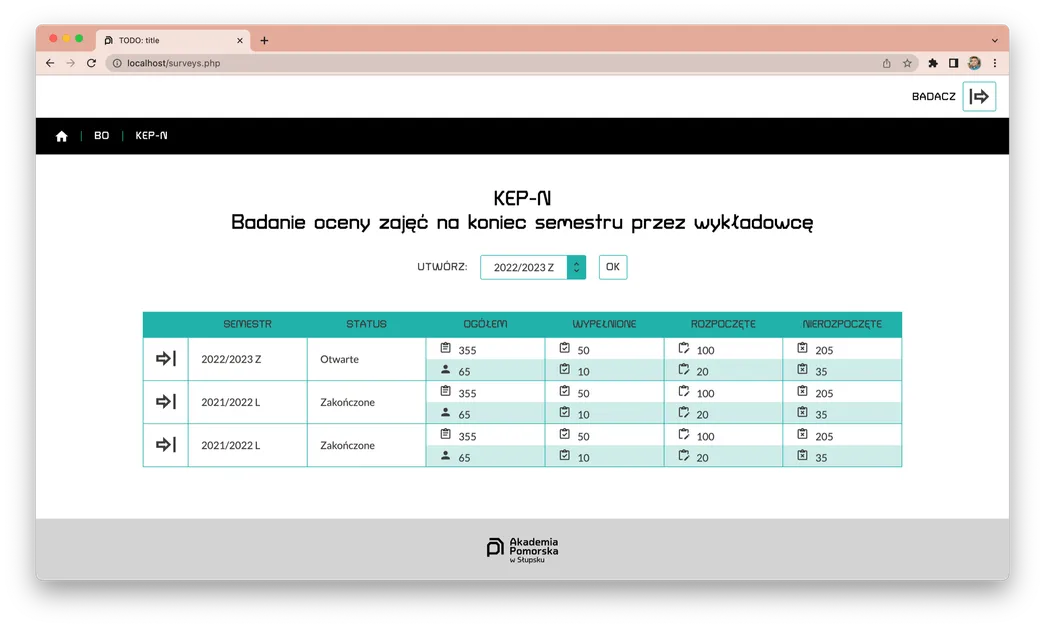 TODO: title
localhost/surveys.php

BADACZ

BO | KEP-N

KEP-N
Badanie oceny zajęć na koniec semestru przez wykładowcę

UTWÓRZ: 2022/2023 Z OK

| | SEMESTR | STATUS | OGÓŁEM | WYPEŁNIONE | ROZPOCZĘTE | NIEROZPOCZĘTE |
|---|---|---|---|---|---|---|
| | 2022/2023 Z | Otwarte | 355 | 50 | 100 | 205 |
| | | | 65 | 10 | 20 | 35 |
| | 2021/2022 L | Zakończone | 355 | 50 | 100 | 205 |
| | | | 65 | 10 | 20 | 35 |
| | 2021/2022 L | Zakończone | 355 | 50 | 100 | 205 |
| | | | 65 | 10 | 20 | 35 |

Akademia Pomorska w Słupsku